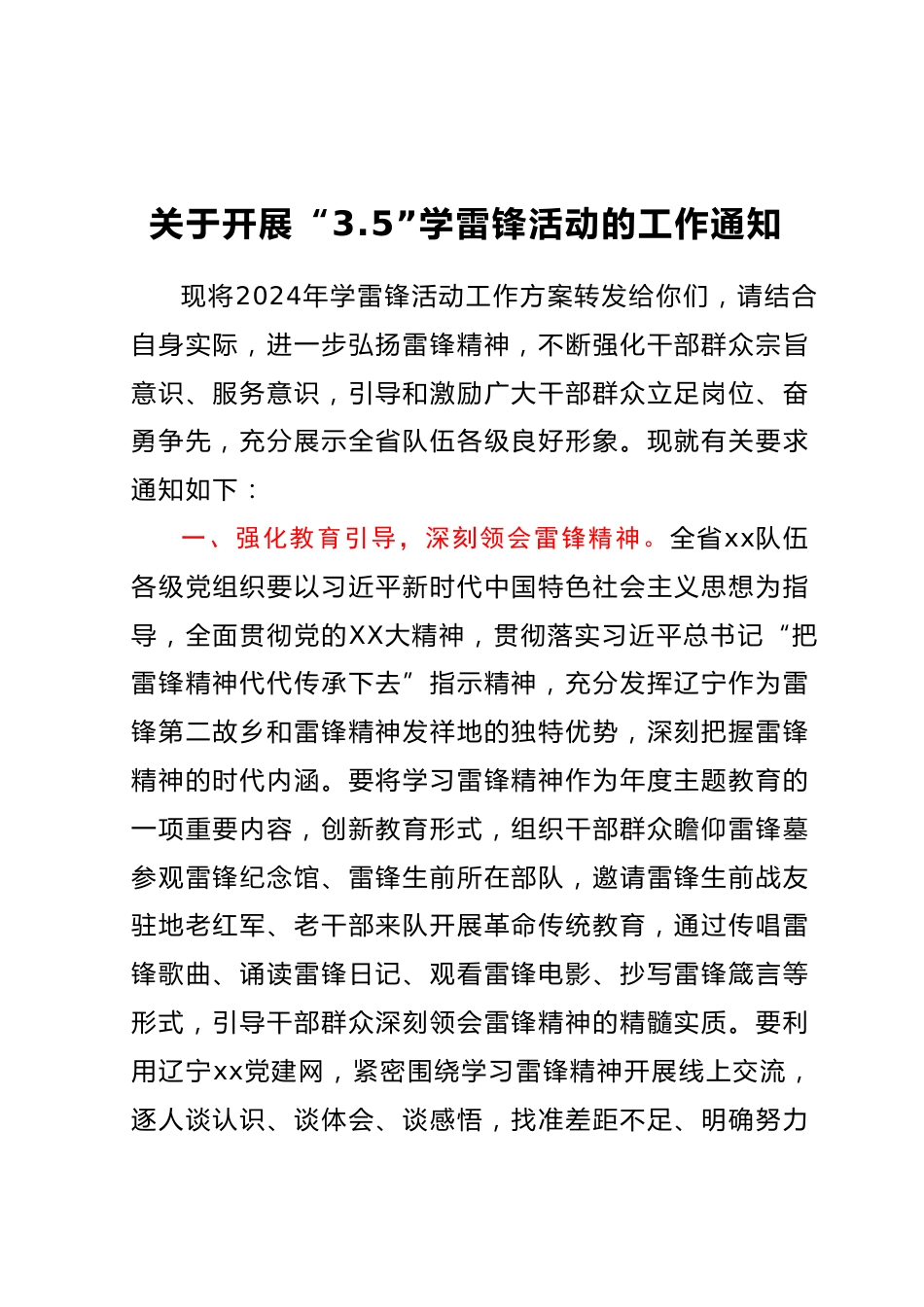 关于开展“3.5”学雷锋活动的工作通知

现将2024年学雷锋活动工作方案转发给你们，请结合自身实际，进一步弘扬雷锋精神，不断强化干部群众宗旨意识、服务意识，引导和激励广大干部群众立足岗位、奋勇争先，充分展示全省队伍各级良好形象。现就有关要求通知如下：

一、强化教育引导，深刻领会雷锋精神。全省xx队伍各级党组织要以习近平新时代中国特色社会主义思想为指导，全面贯彻党的XX大精神，贯彻落实习近平总书记“把雷锋精神代代传承下去”指示精神，充分发挥辽宁作为雷锋第二故乡和雷锋精神发祥地的独特优势，深刻把握雷锋精神的时代内涵。要将学习雷锋精神作为年度主题教育的一项重要内容，创新教育形式，组织干部群众瞻仰雷锋墓参观雷锋纪念馆、雷锋生前所在部队，邀请雷锋生前战友驻地老红军、老干部来队开展革命传统教育，通过传唱雷锋歌曲、诵读雷锋日记、观看雷锋电影、抄写雷锋箴言等形式，引导干部群众深刻领会雷锋精神的精髓实质。要利用辽宁xx党建网，紧密围绕学习雷锋精神开展线上交流，逐人谈认识、谈体会、谈感悟，找准差距不足、明确努力